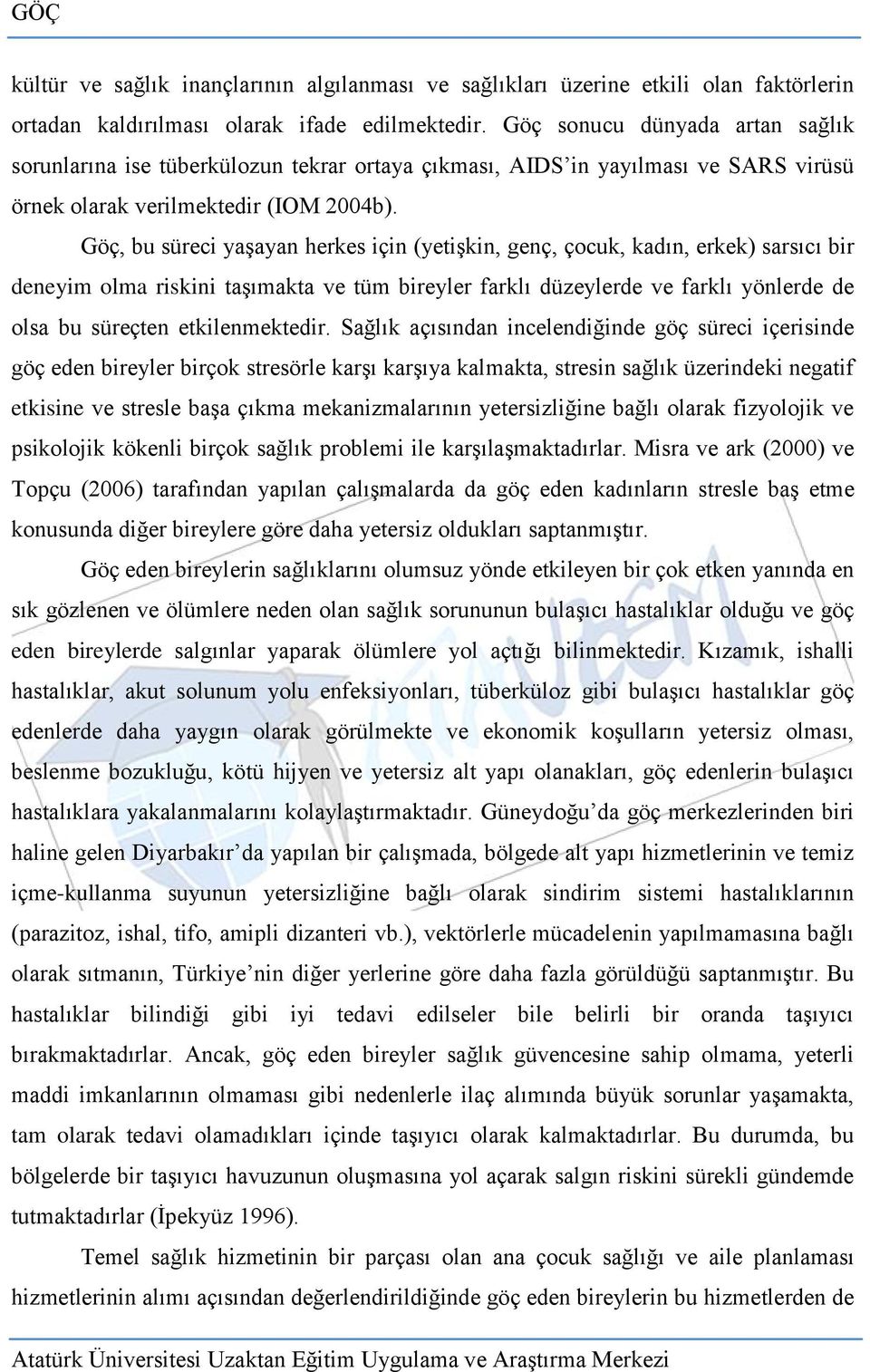 GÖÇ

kültür ve sağlık inançlarının algılanması ve sağlıkları üzerine etkili olan faktörlerin ortadan kaldırılması olarak ifade edilmektedir. Göç sonucu dünyada artan sağlık sorunlarına ise tüberkülozun tekrar ortaya çıkması, AIDS'in yayılması ve SARS virüsü örnek olarak verilmektedir (IOM 2004b).

Göç, bu süreci yaşayan herkes için (yetişkin, genç, çocuk, kadın, erkek) sarsıcı bir deneyim olma riskini taşımakta ve tüm bireyler farklı düzeylerde ve farklı yönlerde de olsa bu süreçten etkilenmektedir. Sağlık açısından incelendiğinde göç süreci içerisinde göç eden bireyler birçok stresörle karşı karşıya kalmakta, stresin sağlık üzerindeki negatif etkisine ve stresle başa çıkma mekanizmalarının yetersizliğine bağlı olarak fizyolojik ve psikolojik kökenli birçok sağlık problemi ile karşılaşmaktadırlar. Misra ve ark (2000) ve Topçu (2006) tarafından yapılan çalışmalarda da göç eden kadınların stresle baş etme konusunda diğer bireylere göre daha yetersiz oldukları saptanmıştır.

Göç eden bireylerin sağlıklarını olumsuz yönde etkileyen bir çok etken yanında en sık gözlenen ve ölümlere neden olan sağlık sorununun bulaşıcı hastalıklar olduğu ve göç eden bireylerde salgınlar yaparak ölümlere yol açtığı bilinmektedir. Kızamık, ishalli hastalıklar, akut solunum yolu enfeksiyonları, tüberküloz gibi bulaşıcı hastalıklar göç edenlerde daha yaygın olarak görülmekte ve ekonomik koşulların yetersiz olması, beslenme bozukluğu, kötü hijyen ve yetersiz alt yapı olanakları, göç edenlerin bulaşıcı hastalıklara yakalanmalarını kolaylaştırmaktadır. Güneydoğu'da göç merkezlerinden biri haline gelen Diyarbakır'da yapılan bir çalışmada, bölgede alt yapı hizmetlerinin ve temiz içme-kullanma suyunun yetersizliğine bağlı olarak sindirim sistemi hastalıklarının (parazitoz, ishal, tifo, amipli dizanteri vb.), vektörlerle mücadelenin yapılmamasına bağlı olarak sıtmanın, Türkiye'nin diğer yerlerine göre daha fazla görüldüğü saptanmıştır. Bu hastalıklar bilindiği gibi iyi tedavi edilseler bile belirli bir oranda taşıyıcı bırakmaktadırlar. Ancak, göç eden bireyler sağlık güvencesine sahip olmama, yeterli maddi imkanlarının olmaması gibi nedenlerle ilaç alımında büyük sorunlar yaşamakta, tam olarak tedavi olamadıkları içinde taşıyıcı olarak kalmaktadırlar. Bu durumda, bu bölgelerde bir taşıyıcı havuzunun oluşmasına yol açarak salgın riskini sürekli gündemde tutmaktadırlar (İpekyüz 1996).

Temel sağlık hizmetinin bir parçası olan ana çocuk sağlığı ve aile planlaması hizmetlerinin alımı açısından değerlendirildiğinde göç eden bireylerin bu hizmetlerden de

Atatürk Üniversitesi Uzaktan Eğitim Uygulama ve Araştırma Merkezi